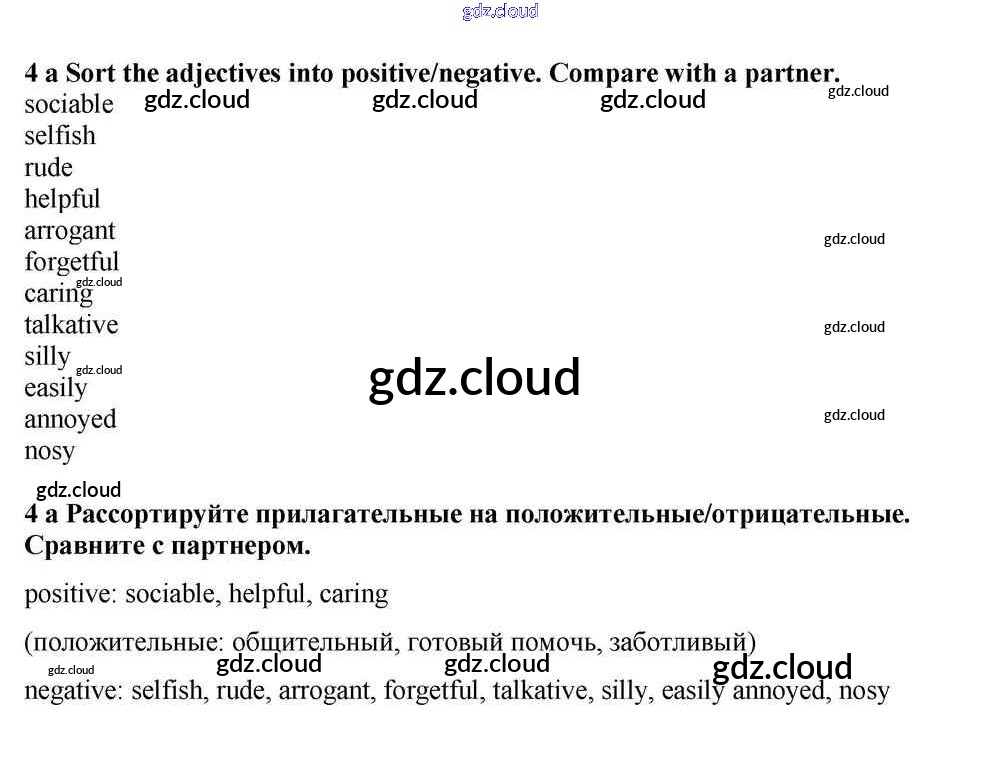 4 a Sort the adjectives into positive/negative. Compare with a partner.
sociable
selfish
rude
helpful
arrogant
forgetful
caring
talkative
silly
easily
annoyed
nosy

4 a Рассортируйте прилагательные на положительные/отрицательные. Сравните с партнером.

positive: sociable, helpful, caring

(положительные: общительный, готовый помочь, заботливый)

negative: selfish, rude, arrogant, forgetful, talkative, silly, easily annoyed, nosy

gdz.cloud